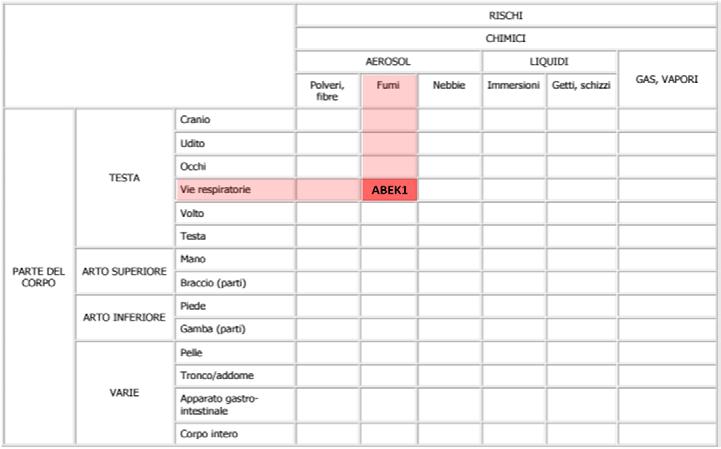 |  |  |  | RISCHI |  |  |  |  |  |
|---|---|---|---|---|---|---|---|---|
|  |  |  | CHIMICI |  |  |  |  |  |
|  |  |  | AEROSOL |  |  | LIQUIDI |  | GAS, VAPORI |
|  |  |  | Polveri, fibre | Fumi | Nebbie | Immersioni | Getti, schizzi |  |
| PARTE DEL CORPO | TESTA | Cranio |  |  |  |  |  |  |
|  |  | Udito |  |  |  |  |  |  |
|  |  | Occhi |  |  |  |  |  |  |
|  |  | Vie respiratorie |  | ABEK1 |  |  |  |  |
|  |  | Volto |  |  |  |  |  |  |
|  |  | Testa |  |  |  |  |  |  |
|  | ARTO SUPERIORE | Mano |  |  |  |  |  |  |
|  |  | Braccio (parti) |  |  |  |  |  |  |
|  | ARTO INFERIORE | Piede |  |  |  |  |  |  |
|  |  | Gamba (parti) |  |  |  |  |  |  |
|  | VARIE | Pelle |  |  |  |  |  |  |
|  |  | Tronco/addome |  |  |  |  |  |  |
|  |  | Apparato gastro-intestinale |  |  |  |  |  |  |
|  |  | Corpo intero |  |  |  |  |  |  |